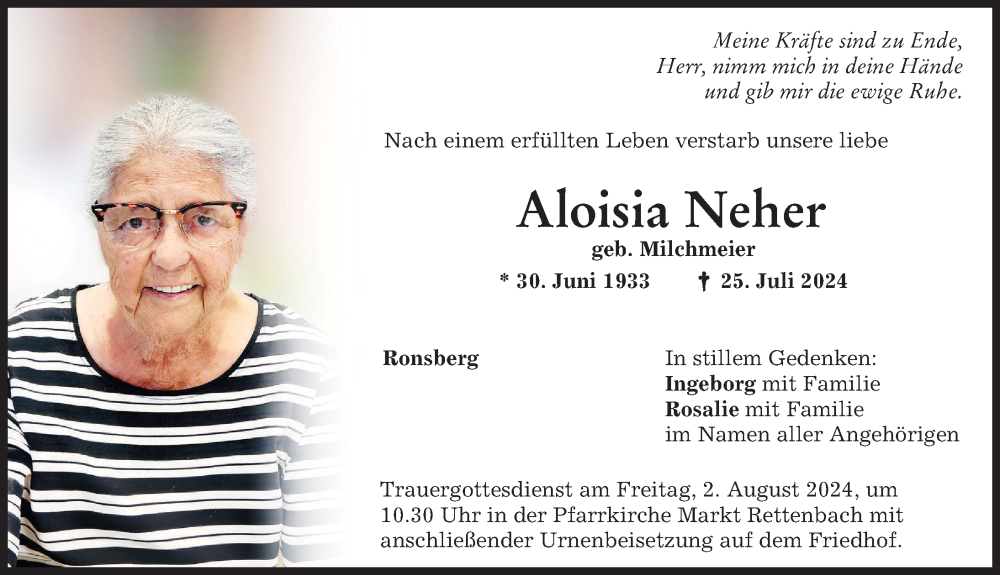 Meine Kräfte sind zu Ende,
Herr, nimm mich in deine Hände
und gib mir die ewige Ruhe.

Nach einem erfüllten Leben verstarb unsere liebe

Aloisia Neher

geb. Milchmeier

* 30. Juni 1933 † 25. Juli 2024

Ronsberg

In stillem Gedenken:
Ingeborg mit Familie
Rosalie mit Familie
im Namen aller Angehörigen

Trauergottesdienst am Freitag, 2. August 2024, um 10.30 Uhr in der Pfarrkirche Markt Rettenbach mit anschließender Urnenbeisetzung auf dem Friedhof.